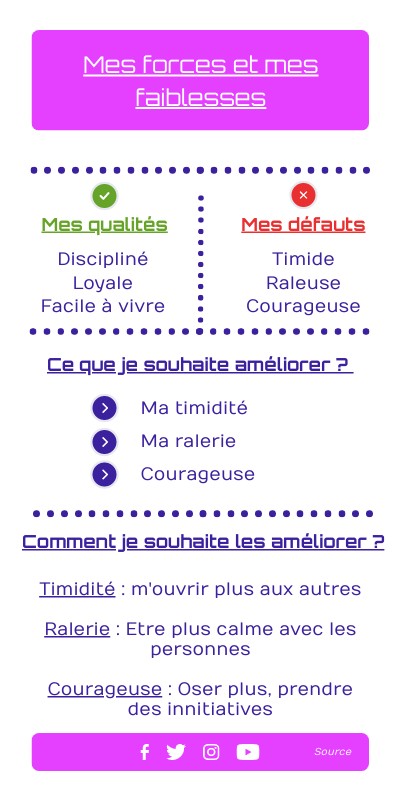 Mes forces et mes faiblesses

Mes qualités

Discipliné
Loyale
Facile à vivre

Mes défauts

Timide
Raleuse
Courageuse

Ce que je souhaite améliorer ?

Ma timidité
Ma ralerie
Courageuse

Comment je souhaite les améliorer ?

Timidité : m'ouvrir plus aux autres

Ralerie : Etre plus calme avec les personnes

Courageuse : Oser plus, prendre des innitiatives

Source